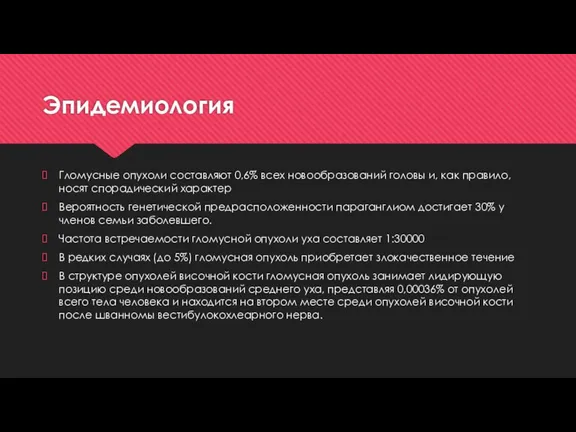 Эпидемиология

Гломусные опухоли составляют 0,6% всех новообразований головы и, как правило, носят спорадический характер

Вероятность генетической предрасположенности параганглиом достигает 30% у членов семьи заболевшего.

Частота встречаемости гломусной опухоли уха составляет 1:30000

В редких случаях (до 5%) гломусная опухоль приобретает злокачественное течение

В структуре опухолей височной кости гломусная опухоль занимает лидирующую позицию среди новообразований среднего уха, представляя 0,00036% от опухолей всего тела человека и находится на втором месте среди опухолей височной кости после шванномы вестибулокохлеарного нерва.